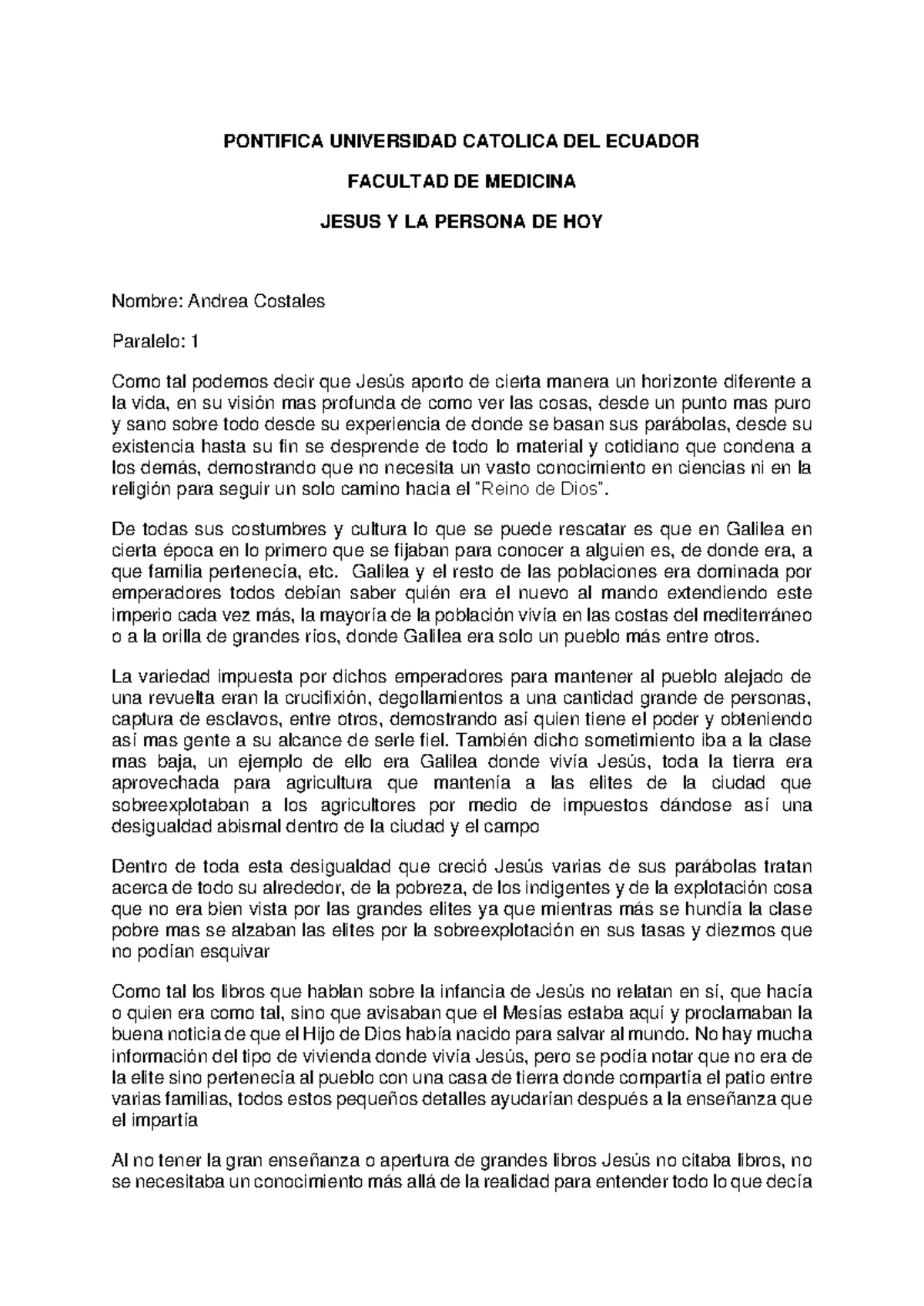 PONTIFICA UNIVERSIDAD CATOLICA DEL ECUADOR

FACULTAD DE MEDICINA

JESUS Y LA PERSONA DE HOY

Nombre: Andrea Costales

Paralelo: 1

Como tal podemos decir que Jesús aporto de cierta manera un horizonte diferente a la vida, en su visión mas profunda de como ver las cosas, desde un punto mas puro y sano sobre todo desde su experiencia de donde se basan sus parábolas, desde su existencia hasta su fin se desprende de todo lo material y cotidiano que condena a los demás, demostrando que no necesita un vasto conocimiento en ciencias ni en la religión para seguir un solo camino hacia el "Reino de Dios".

De todas sus costumbres y cultura lo que se puede rescatar es que en Galilea en cierta época en lo primero que se fijaban para conocer a alguien es, de donde era, a que familia pertenecía, etc. Galilea y el resto de las poblaciones era dominada por emperadores todos debían saber quién era el nuevo al mando extendiendo este imperio cada vez más, la mayoría de la población vivía en las costas del mediterráneo o a la orilla de grandes ríos, donde Galilea era solo un pueblo más entre otros.

La variedad impuesta por dichos emperadores para mantener al pueblo alejado de una revuelta eran la crucifixión, degollamientos a una cantidad grande de personas, captura de esclavos, entre otros, demostrando así quien tiene el poder y obteniendo así mas gente a su alcance de serle fiel. También dicho sometimiento iba a la clase mas baja, un ejemplo de ello era Galilea donde vivía Jesús, toda la tierra era aprovechada para agricultura que mantenía a las elites de la ciudad que sobreexplotaban a los agricultores por medio de impuestos dándose así una desigualdad abismal dentro de la ciudad y el campo

Dentro de toda esta desigualdad que creció Jesús varias de sus parábolas tratan acerca de todo su alrededor, de la pobreza, de los indigentes y de la explotación cosa que no era bien vista por las grandes elites ya que mientras más se hundía la clase pobre mas se alzaban las elites por la sobreexplotación en sus tasas y diezmos que no podían esquivar

Como tal los libros que hablan sobre la infancia de Jesús no relatan en sí, que hacía o quien era como tal, sino que avisaban que el Mesías estaba aquí y proclamaban la buena noticia de que el Hijo de Dios había nacido para salvar al mundo. No hay mucha información del tipo de vivienda donde vivía Jesús, pero se podía notar que no era de la elite sino pertenecía al pueblo con una casa de tierra donde compartía el patio entre varias familias, todos estos pequeños detalles ayudarían después a la enseñanza que el impartía

Al no tener la gran enseñanza o apertura de grandes libros Jesús no citaba libros, no se necesitaba un conocimiento más allá de la realidad para entender todo lo que decía